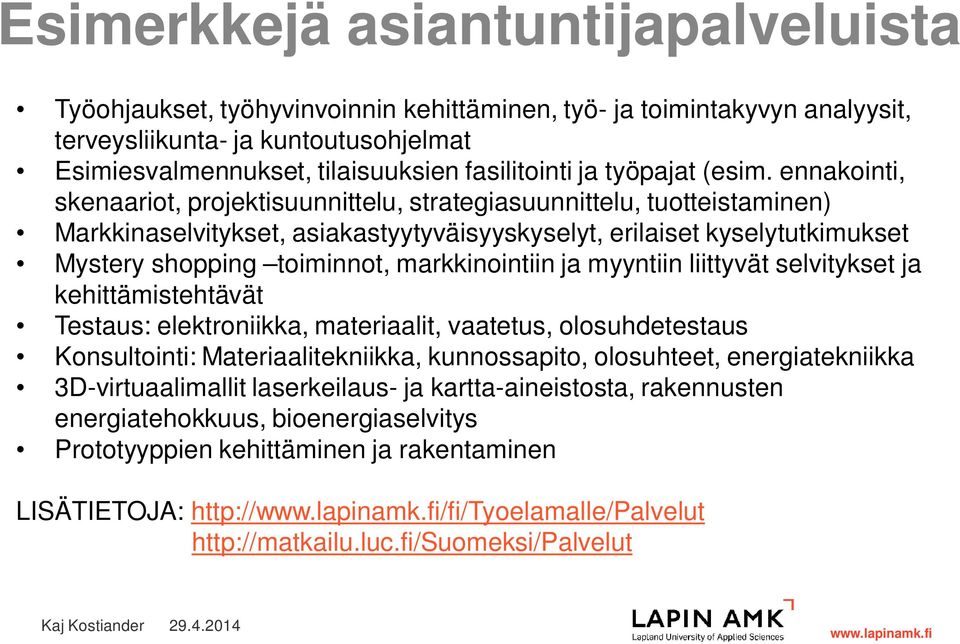 Esimerkkejä asiantuntijapalveluista

• Työohjaukset, työhyvinvoinnin kehittäminen, työ- ja toimintakyvyn analyysit, terveysliikunta- ja kuntoutusohjelmat
• Esimiesvalmennukset, tilaisuuksien fasilitointi ja työpajat (esim. ennakointi, skenaariot, projektisuunnittelu, strategiasuunnittelu, tuotteistaminen)
• Markkinaselvitykset, asiakastyytyväisyyskyselyt, erilaiset kyselytutkimukset
• Mystery shopping –toiminnot, markkinointiin ja myyntiin liittyvät selvitykset ja kehittämistehtävät
• Testaus: elektroniikka, materiaalit, vaatetus, olosuhdetestaus
• Konsultointi: Materiaalitekniikka, kunnossapito, olosuhteet, energiatekniikka
• 3D-virtuaalimallit laserkeilaus- ja kartta-aineistosta, rakennusten energiatehokkuus, bioenergiaselvitys
• Prototyyppien kehittäminen ja rakentaminen

LISÄTIETOJA: http://www.lapinamk.fi/fi/Tyoelamalle/Palvelut
http://matkailu.luc.fi/Suomeksi/Palvelut

Kaj Kostiander 29.4.2014

LAPIN AMK
Lapland University of Applied Sciences

www.lapinamk.fi